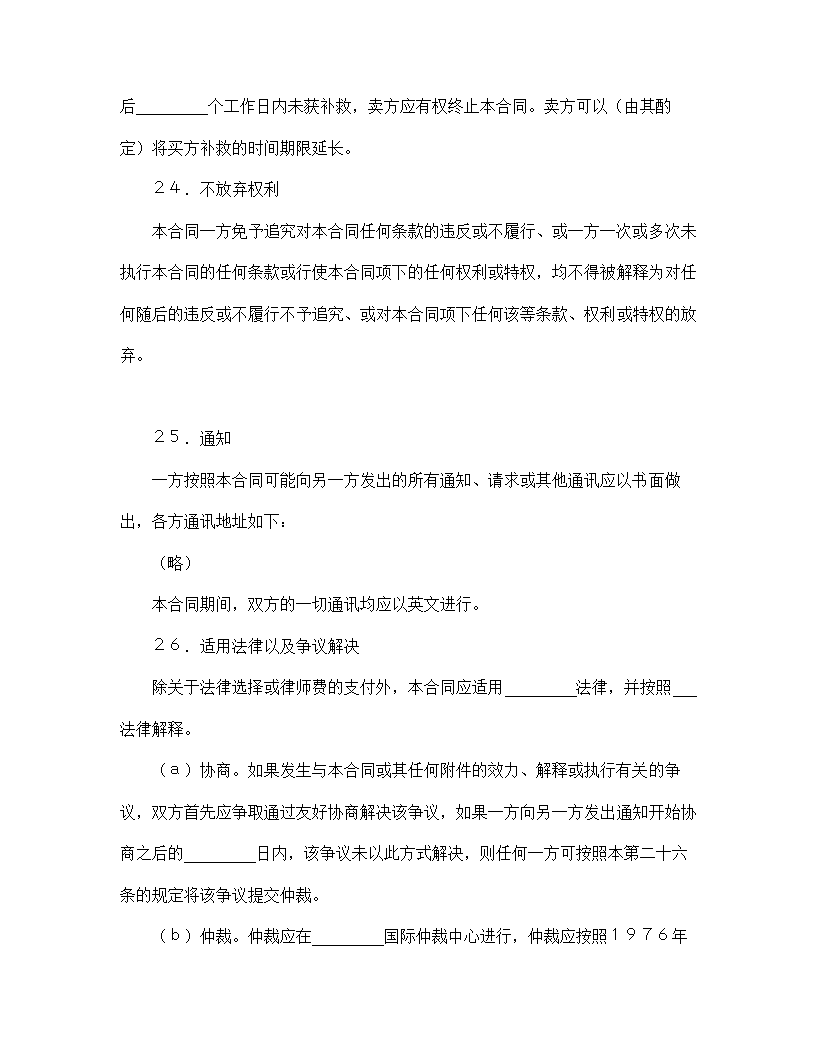 后________个工作日内未获补救，卖方应有权终止本合同。卖方可以（由其酌定）将买方补救的时间期限延长。

２４．不放弃权利

本合同一方免予追究对本合同任何条款的违反或不履行、或一方一次或多次未执行本合同的任何条款或行使本合同项下的任何权利或特权，均不得被解释为对任何随后的违反或不履行不予追究、或对本合同项下任何该等条款、权利或特权的放弃。

２５．通知

一方按照本合同可能向另一方发出的所有通知、请求或其他通讯应以书面做出，各方通讯地址如下：

（略）

本合同期间，双方的一切通讯均应以英文进行。

２６．适用法律以及争议解决

除关于法律选择或律师费的支付外，本合同应适用________法律，并按照___法律解释。

（ａ）协商。如果发生与本合同或其任何附件的效力、解释或执行有关的争议，双方首先应争取通过友好协商解决该争议，如果一方向另一方发出通知开始协商之后的________日内，该争议未以此方式解决，则任何一方可按照本第二十六条的规定将该争议提交仲裁。

（ｂ）仲裁。仲裁应在________国际仲裁中心进行，仲裁应按照１９７６年